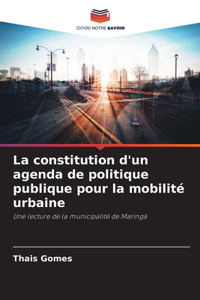 EDITIONS NOTRE SAVOIR

La constitution d'un agenda de politique publique pour la mobilité urbaine

Une lecture de la municipalité de Maringá

Thais Gomes